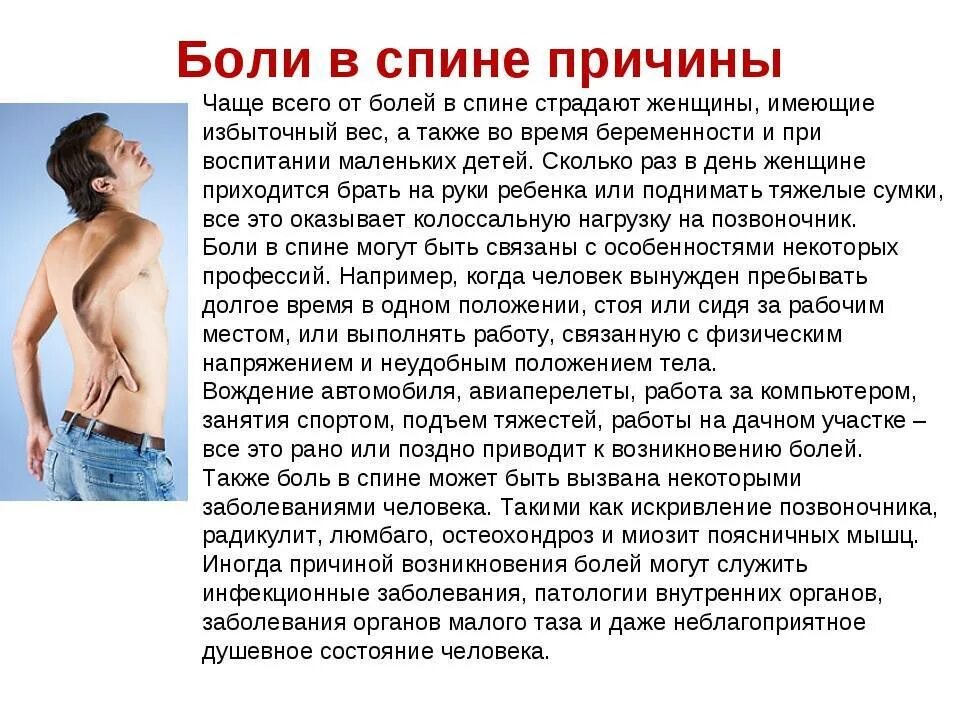 Боли в спине причины

Чаще всего от болей в спине страдают женщины, имеющие избыточный вес, а также во время беременности и при воспитании маленьких детей. Сколько раз в день женщине приходится брать на руки ребенка или поднимать тяжелые сумки, все это оказывает колоссальную нагрузку на позвоночник.
Боли в спине могут быть связаны с особенностями некоторых профессий. Например, когда человек вынужден пребывать долгое время в одном положении, стоя или сидя за рабочим местом, или выполнять работу, связанную с физическим напряжением и неудобным положением тела.
Вождение автомобиля, авиаперелеты, работа за компьютером, занятия спортом, подъем тяжестей, работы на дачном участке – все это рано или поздно приводит к возникновению болей.
Также боль в спине может быть вызвана некоторыми заболеваниями человека. Такими как искривление позвоночника, радикулит, люмбаго, остеохондроз и миозит поясничных мышц.
Иногда причиной возникновения болей могут служить инфекционные заболевания, патологии внутренних органов, заболевания органов малого таза и даже неблагоприятное душевное состояние человека.